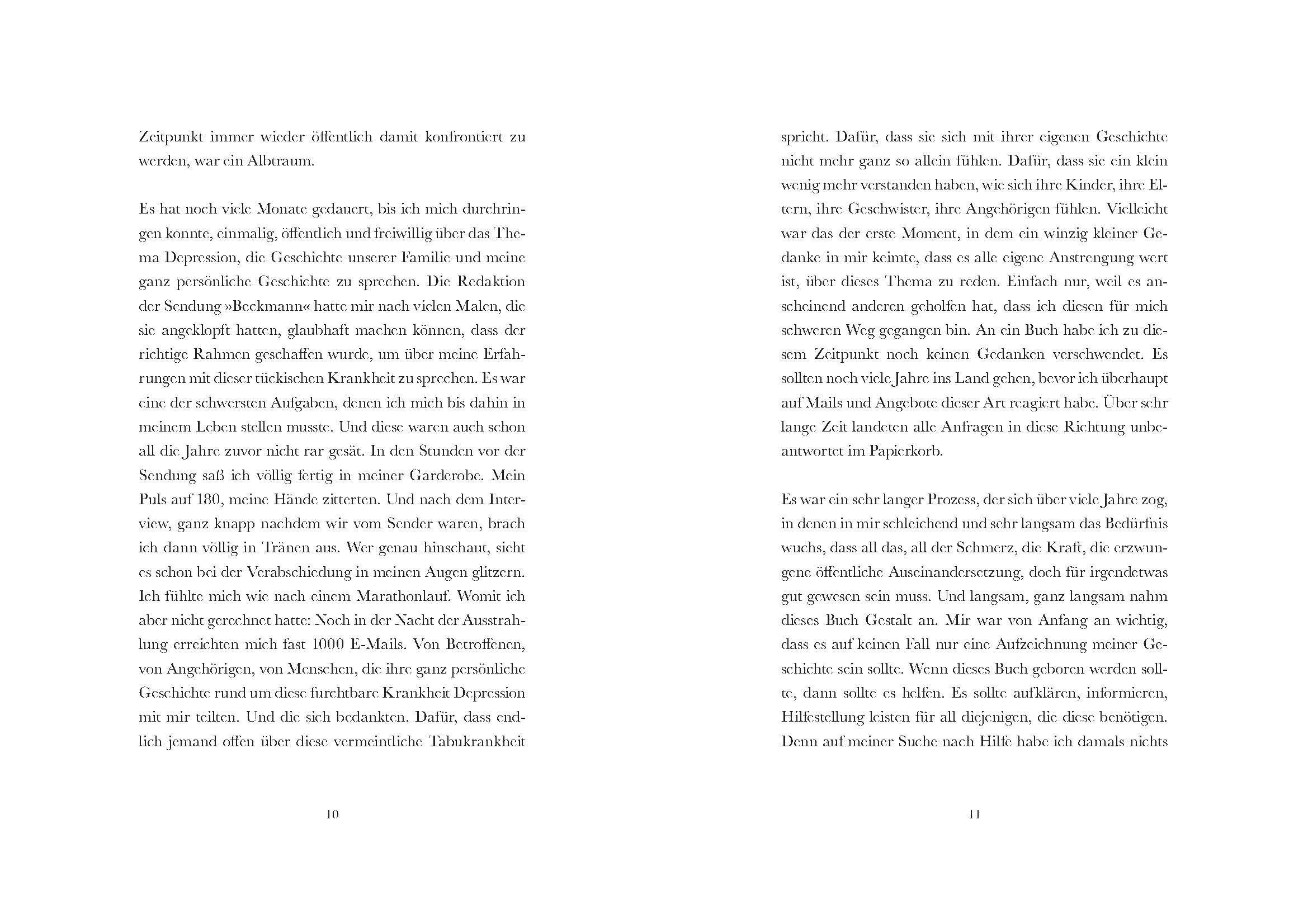 Zeitpunkt immer wieder öffentlich damit konfrontiert zu werden, war ein Albtraum.

Es hat noch viele Monate gedauert, bis ich mich durchringen konnte, einmalig, öffentlich und freiwillig über das Thema Depression, die Geschichte unserer Familie und meine ganz persönliche Geschichte zu sprechen. Die Redaktion der Sendung »Beckmann« hatte mir nach vielen Malen, die sie angeklopft hatten, glaubhaft machen können, dass der richtige Rahmen geschaffen wurde, um über meine Erfahrungen mit dieser tückischen Krankheit zu sprechen. Es war eine der schwersten Aufgaben, denen ich mich bis dahin in meinem Leben stellen musste. Und diese waren auch schon all die Jahre zuvor nicht rar gesät. In den Stunden vor der Sendung saß ich völlig fertig in meiner Garderobe. Mein Puls auf 180, meine Hände zitterten. Und nach dem Interview, ganz knapp nachdem wir vom Sender waren, brach ich dann völlig in Tränen aus. Wer genau hinschaut, sieht es schon bei der Verabschiedung in meinen Augen glitzern. Ich fühlte mich wie nach einem Marathonlauf. Womit ich aber nicht gerechnet hatte: Noch in der Nacht der Ausstrahlung erreichten mich fast 1000 E-Mails. Von Betroffenen, von Angehörigen, von Menschen, die ihre ganz persönliche Geschichte rund um diese furchtbare Krankheit Depression mit mir teilten. Und die sich bedankten. Dafür, dass endlich jemand offen über diese vermeintliche Tabukrankheit

10

spricht. Dafür, dass sie sich mit ihrer eigenen Geschichte nicht mehr ganz so allein fühlen. Dafür, dass sie ein klein wenig mehr verstanden haben, wie sich ihre Kinder, ihre Eltern, ihre Geschwister, ihre Angehörigen fühlen. Vielleicht war das der erste Moment, in dem ein winzig kleiner Gedanke in mir keimte, dass es alle eigene Anstrengung wert ist, über dieses Thema zu reden. Einfach nur, weil es anscheinend anderen geholfen hat, dass ich diesen für mich schweren Weg gegangen bin. An ein Buch habe ich zu diesem Zeitpunkt noch keinen Gedanken verschwendet. Es sollten noch viele Jahre ins Land gehen, bevor ich überhaupt auf Mails und Angebote dieser Art reagiert habe. Über sehr lange Zeit landeten alle Anfragen in diese Richtung unbeantwortet im Papierkorb.

Es war ein sehr langer Prozess, der sich über viele Jahre zog, in denen in mir schleichend und sehr langsam das Bedürfnis wuchs, dass all das, all der Schmerz, die Kraft, die erzwungene öffentliche Auseinandersetzung, doch für irgendetwas gut gewesen sein muss. Und langsam, ganz langsam nahm dieses Buch Gestalt an. Mir war von Anfang an wichtig, dass es auf keinen Fall nur eine Aufzeichnung meiner Geschichte sein sollte. Wenn dieses Buch geboren werden sollte, dann sollte es helfen. Es sollte aufklären, informieren, Hilfestellung leisten für all diejenigen, die diese benötigen. Denn auf meiner Suche nach Hilfe habe ich damals nichts

11